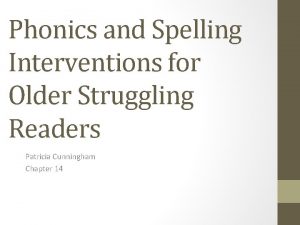 Phonics and Spelling Interventions for Older Struggling Readers

Patricia Cunningham
Chapter 14